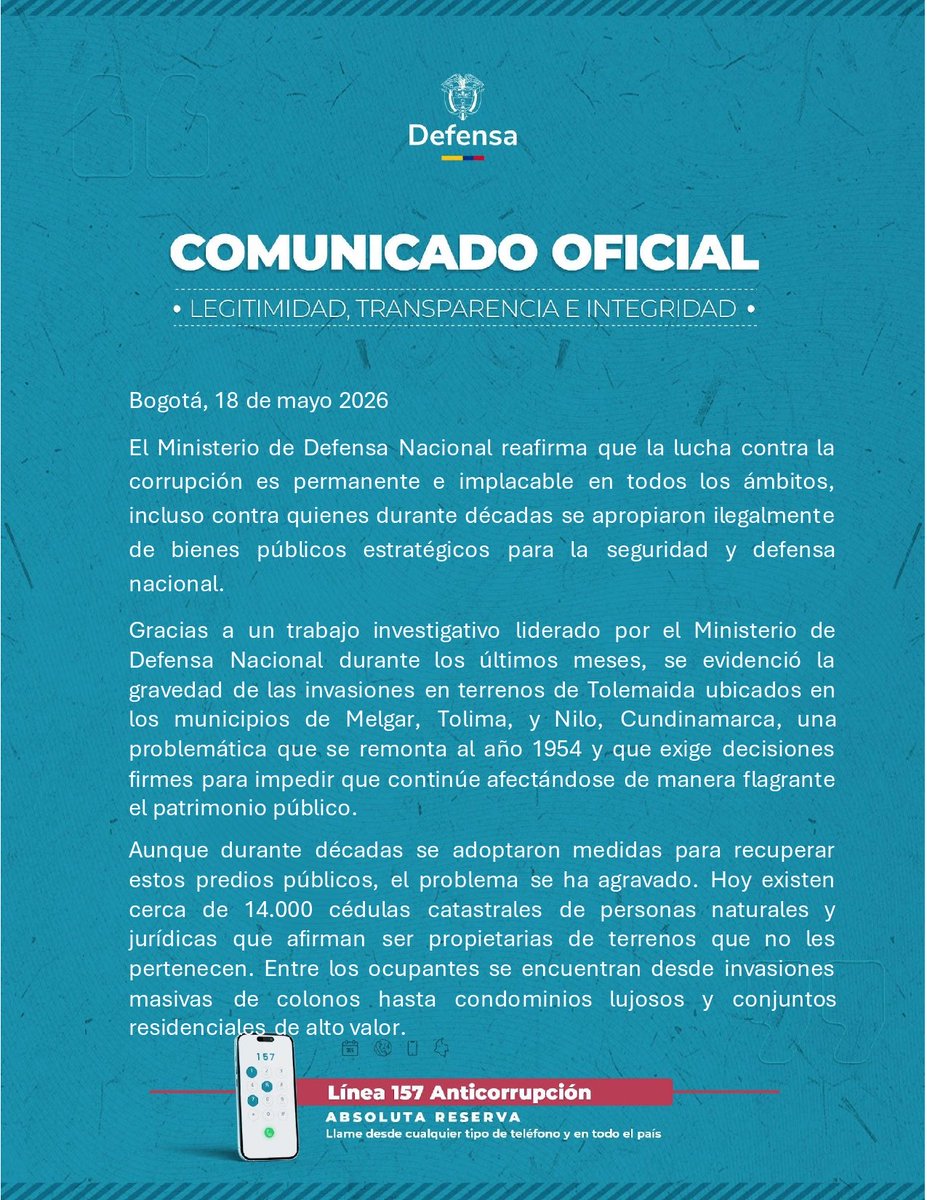 Defensa

COMUNICADO OFICIAL

• LEGITIMIDAD, TRANSPARENCIA E INTEGRIDAD •

Bogotá, 18 de mayo 2026

El Ministerio de Defensa Nacional reafirma que la lucha contra la corrupción es permanente e implacable en todos los ámbitos, incluso contra quienes durante décadas se apropiaron ilegalmente de bienes públicos estratégicos para la seguridad y defensa nacional.

Gracias a un trabajo investigativo liderado por el Ministerio de Defensa Nacional durante los últimos meses, se evidenció la gravedad de las invasiones en terrenos de Tolemaida ubicados en los municipios de Melgar, Tolima, y Nilo, Cundinamarca, una problemática que se remonta al año 1954 y que exige decisiones firmes para impedir que continúe afectándose de manera flagrante el patrimonio público.

Aunque durante décadas se adoptaron medidas para recuperar estos predios públicos, el problema se ha agravado. Hoy existen cerca de 14.000 cédulas catastrales de personas naturales y jurídicas que afirman ser propietarias de terrenos que no les pertenecen. Entre los ocupantes se encuentran desde invasiones masivas de colonos hasta condominios lujosos y conjuntos residenciales de alto valor.

157

Línea 157 Anticorrupción
ABSOLUTA RESERVA
Llame desde cualquier tipo de teléfono y en todo el país